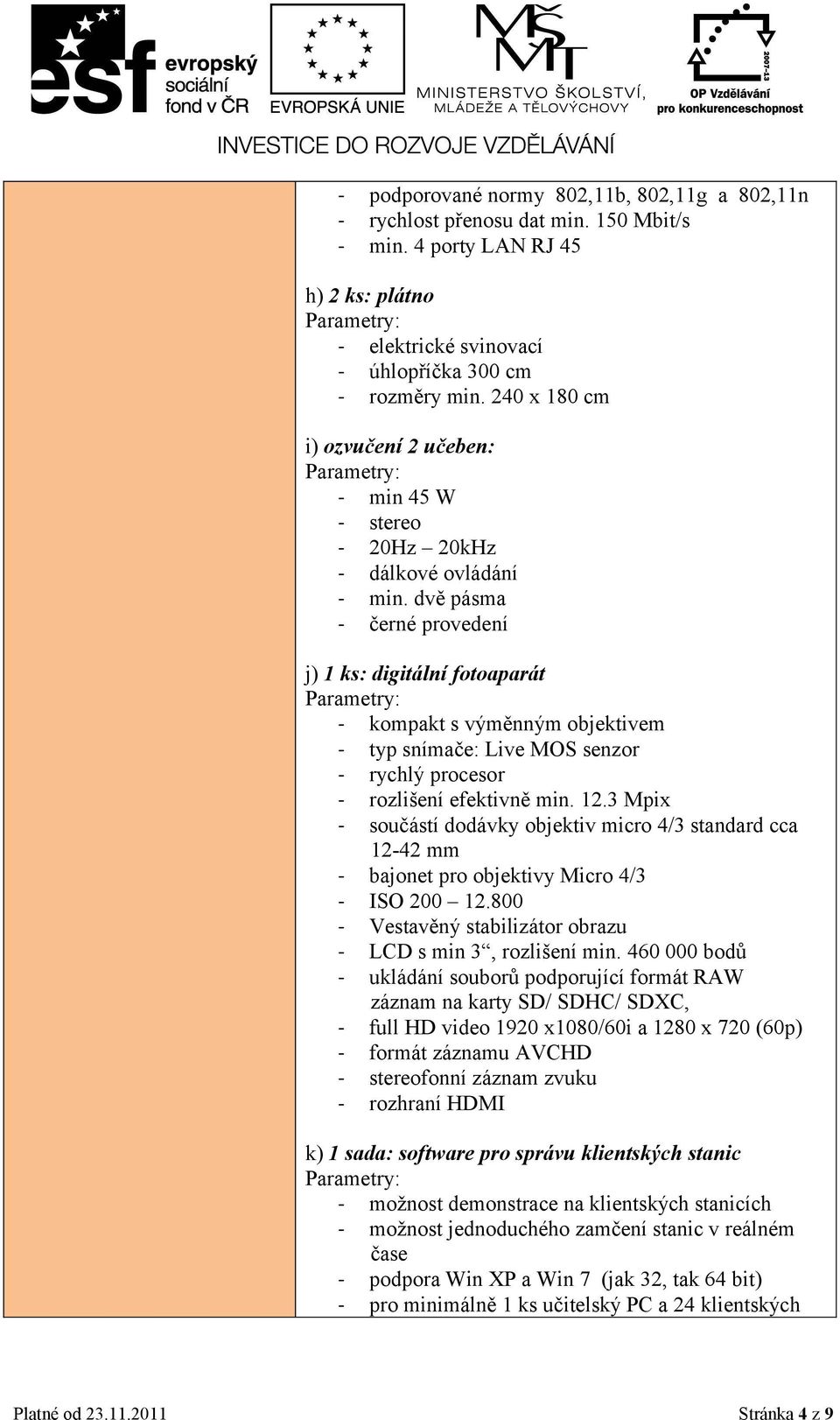 esf evropský sociální fond v ČR

EVROPSKÁ UNIE

MŠMT MINISTERSTVO ŠKOLSTVÍ, MLÁDEŽE A TĚLOVÝCHOVY

2007-13 OP Vzdělávání pro konkurenceschopnost

INVESTICE DO ROZVOJE VZDĚLÁVÁNÍ

- podporované normy 802,11b, 802,11g a 802,11n
- rychlost přenosu dat min. 150 Mbit/s
- min. 4 porty LAN RJ 45

h) 2 ks: plátno
Parametry:
- elektrické svinovací
- úhlopříčka 300 cm
- rozměry min. 240 x 180 cm

i) ozvučení 2 učeben:
Parametry:
- min 45 W
- stereo
- 20Hz – 20kHz
- dálkové ovládání
- min. dvě pásma
- černé provedení

j) 1 ks: digitální fotoaparát
Parametry:
- kompakt s výměnným objektivem
- typ snímače: Live MOS senzor
- rychlý procesor
- rozlišení efektivně min. 12.3 Mpix
- součástí dodávky objektiv micro 4/3 standard cca 12-42 mm
- bajonet pro objektivy Micro 4/3
- ISO 200 – 12.800
- Vestavěný stabilizátor obrazu
- LCD s min 3“, rozlišení min. 460 000 bodů
- ukládání souborů podporující formát RAW záznam na karty SD/ SDHC/ SDXC,
- full HD video 1920 x1080/60i a 1280 x 720 (60p)
- formát záznamu AVCHD
- stereofonní záznam zvuku
- rozhraní HDMI

k) 1 sada: software pro správu klientských stanic
Parametry:
- možnost demonstrace na klientských stanicích
- možnost jednoduchého zamčení stanic v reálném čase
- podpora Win XP a Win 7 (jak 32, tak 64 bit)
- pro minimálně 1 ks učitelský PC a 24 klientských

Platné od 23.11.2011

Stránka 4 z 9